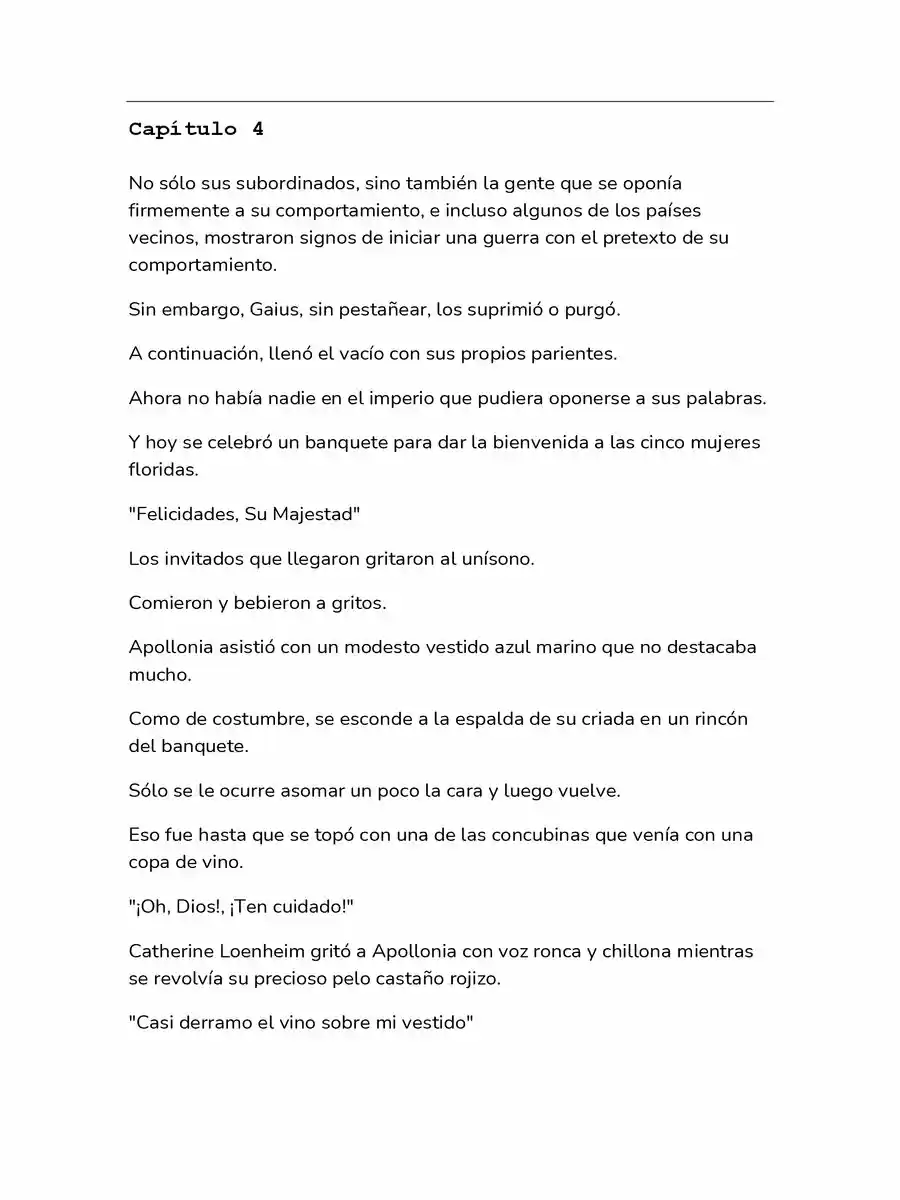 Capítulo 4

No sólo sus subordinados, sino también la gente que se oponía firmemente a su comportamiento, e incluso algunos de los países vecinos, mostraron signos de iniciar una guerra con el pretexto de su comportamiento.

Sin embargo, Gaius, sin pestañear, los suprimió o purgó.

A continuación, llenó el vacío con sus propios parientes.

Ahora no había nadie en el imperio que pudiera oponerse a sus palabras.

Y hoy se celebró un banquete para dar la bienvenida a las cinco mujeres floridas.

"Felicidades, Su Majestad"

Los invitados que llegaron gritaron al unísono.

Comieron y bebieron a gritos.

Apollonia asistió con un modesto vestido azul marino que no destacaba mucho.

Como de costumbre, se esconde a la espalda de su criada en un rincón del banquete.

Sólo se le ocurre asomar un poco la cara y luego vuelve.

Eso fue hasta que se topó con una de las concubinas que venía con una copa de vino.

"¡Oh, Dios!, ¡Ten cuidado!"

Catherine Loenheim gritó a Apollonia con voz ronca y chillona mientras se revolvía su precioso pelo castaño rojizo.

"Casi derramo el vino sobre mi vestido"